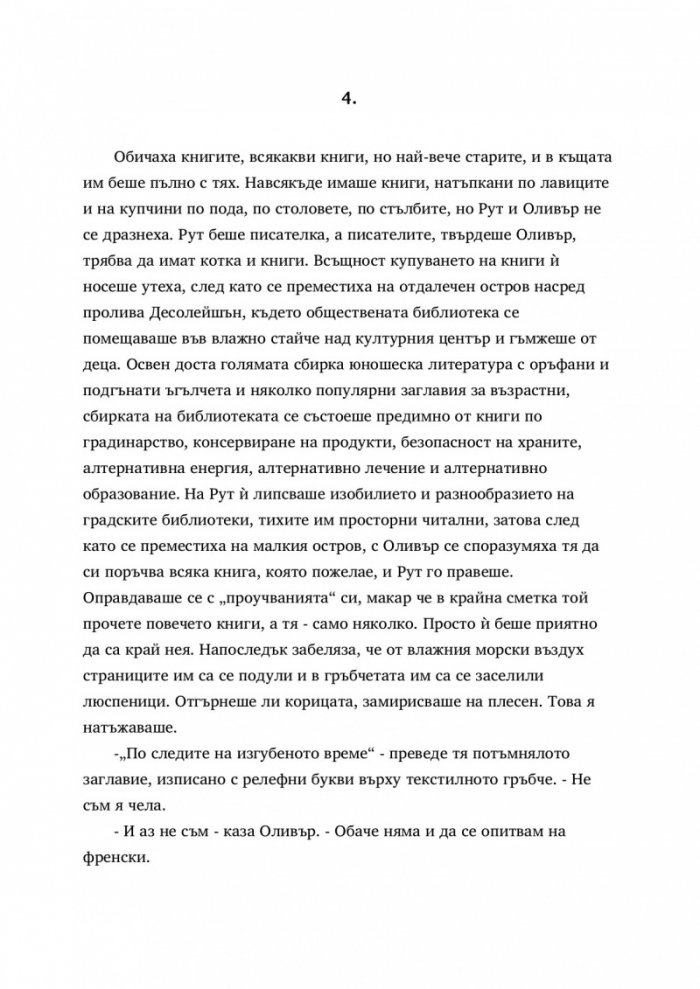 4.

Обичаха книгите, всякакви книги, но най-вече старите, и в къщата им беше пълно с тях. Навсякъде имаше книги, натъпкани по лавиците и на купчини по пода, по столовете, по стълбите, но Рут и Оливър не се дразнеха. Рут беше писателка, а писателите, твърдеше Оливър, трябва да имат котка и книги. Всъщност купуването на книги ѝ носеше утеха, след като се преместиха на отдалечен остров насред пролива Десолейшън, където обществената библиотека се помещаваше във влажно стайче над културния център и гъмжеше от деца. Освен доста голямата сбирка юношеска литература с оръфани и подгънати ъгълчета и няколко популярни заглавия за възрастни, сбирката на библиотеката се състоеше предимно от книги по градинарство, консервиране на продукти, безопасност на храните, алтернативна енергия, алтернативно лечение и алтернативно образование. На Рут ѝ липсваше изобилието и разнообразието на градските библиотеки, тихите им просторни читални, затова след като се преместиха на малкия остров, с Оливър се споразумяха тя да си поръчва всяка книга, която пожелае, и Рут го правеше. Оправдаваше се с „проучванията“ си, макар че в крайна сметка той прочете повечето книги, а тя - само няколко. Просто ѝ беше приятно да са край нея. Напоследък забеляза, че от влажния морски въздух страниците им са се подули и в гръбчетата им са се заселили люспеници. Отгърнеше ли корицата, замирисваше на плесен. Това я натъжаваше.

-„По следите на изгубеното време“ - преведе тя потъмнялото заглавие, изписано с релефни букви върху текстилното гръбче. - Не съм я чела.

- И аз не съм - каза Оливър. - Обаче няма и да се опитвам на френски.